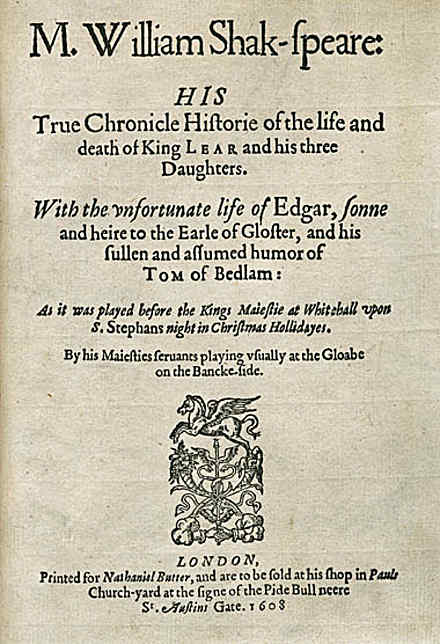 M. William Shak-ſpeare:

HIS
True Chronicle Hiſtorie of the life and death of King LEAR and his three Daughters.

With the vnfortunate life of Edgar, ſonne and heire to the Earle of Gloſter, and his ſullen and aſſumed humor of TOM of Bedlam:

As it was played before the Kings Maieſtie at Whitehall vpon S. Stephans night in Chriſtmas Hollidayes.

By his Maieſties ſeruants playing vſually at the Gloabe on the Bancke-ſide.

LONDON,
Printed for Nathaniel Butter, and are to be ſold at his ſhop in Pauls Church-yard at the ſigne of the Pide Bull neere St. Auſtins Gate. 1608